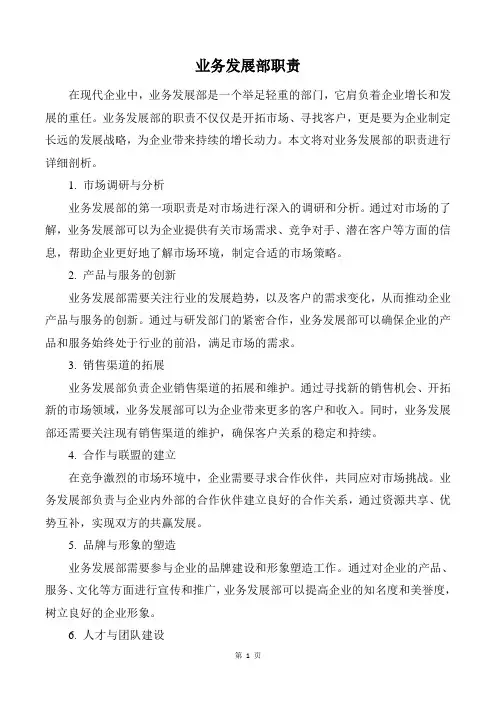 业务发展部职责

在现代企业中，业务发展部是一个举足轻重的部门，它肩负着企业增长和发展的重任。业务发展部的职责不仅仅是开拓市场、寻找客户，更是要为企业制定长远的发展战略，为企业带来持续的增长动力。本文将对业务发展部的职责进行详细剖析。

1. 市场调研与分析

业务发展部的第一项职责是对市场进行深入的调研和分析。通过对市场的了解，业务发展部可以为企业提供有关市场需求、竞争对手、潜在客户等方面的信息，帮助企业更好地了解市场环境，制定合适的市场策略。

2. 产品与服务的创新

业务发展部需要关注行业的发展趋势，以及客户的需求变化，从而推动企业产品与服务的创新。通过与研发部门的紧密合作，业务发展部可以确保企业的产品和服务始终处于行业的前沿，满足市场的需求。

3. 销售渠道的拓展

业务发展部负责企业销售渠道的拓展和维护。通过寻找新的销售机会、开拓新的市场领域，业务发展部可以为企业带来更多的客户和收入。同时，业务发展部还需要关注现有销售渠道的维护，确保客户关系的稳定和持续。

4. 合作与联盟的建立

在竞争激烈的市场环境中，企业需要寻求合作伙伴，共同应对市场挑战。业务发展部负责与企业内外部的合作伙伴建立良好的合作关系，通过资源共享、优势互补，实现双方的共赢发展。

5. 品牌与形象的塑造

业务发展部需要参与企业的品牌建设和形象塑造工作。通过对企业的产品、服务、文化等方面进行宣传和推广，业务发展部可以提高企业的知名度和美誉度，树立良好的企业形象。

6. 人才与团队建设

第 1 页